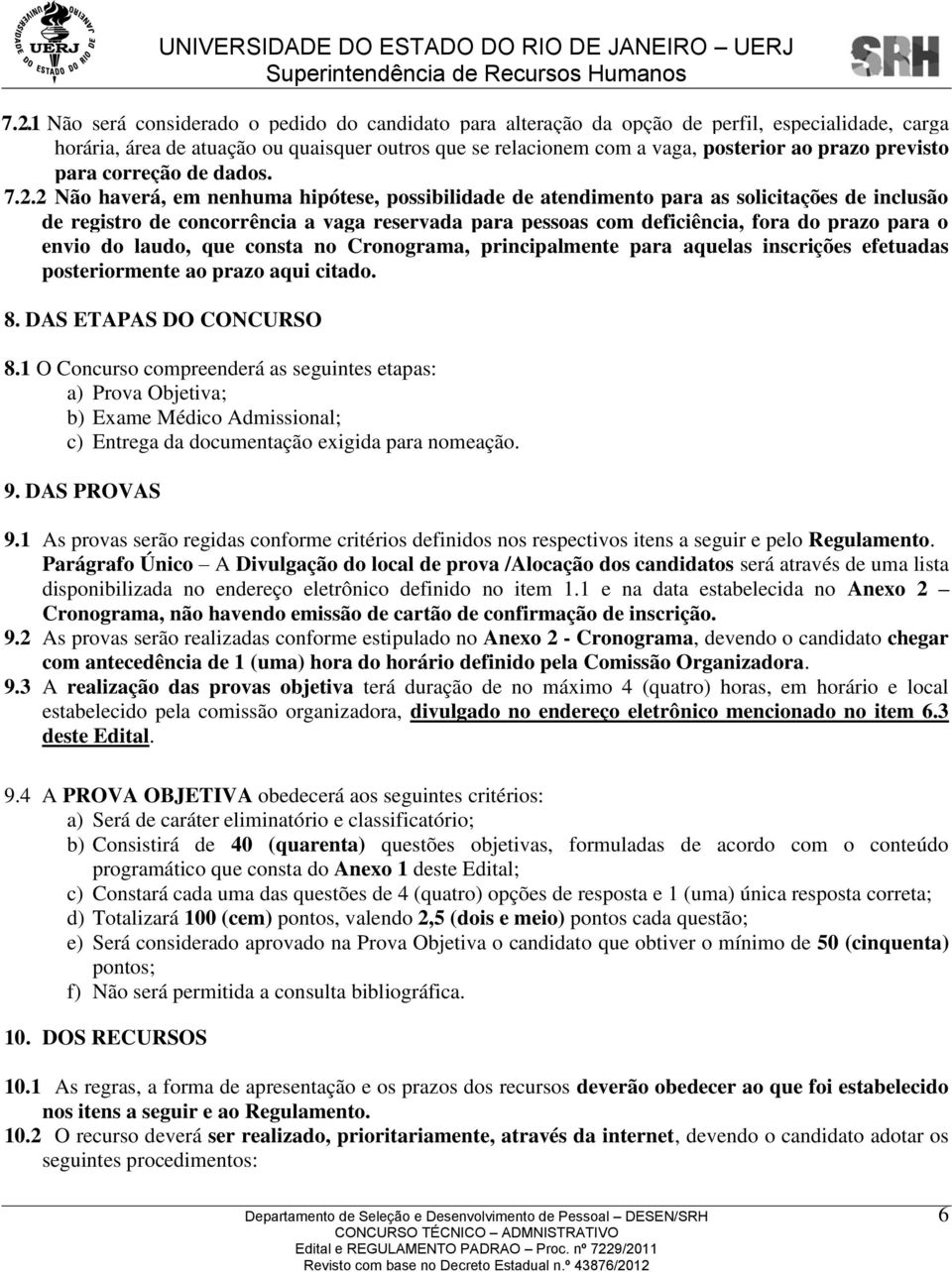 UNIVERSIDADE DO ESTADO DO RIO DE JANEIRO UERJ
UNIVERSIDADE DO ESTADO DO RIO DE JANEIRO – UERJ
Superintendência de Recursos Humanos
SRH

7.2.1 Não será considerado o pedido do candidato para alteração da opção de perfil, especialidade, carga horária, área de atuação ou quaisquer outros que se relacionem com a vaga, posterior ao prazo previsto para correção de dados.

7.2.2 Não haverá, em nenhuma hipótese, possibilidade de atendimento para as solicitações de inclusão de registro de concorrência a vaga reservada para pessoas com deficiência, fora do prazo para o envio do laudo, que consta no Cronograma, principalmente para aquelas inscrições efetuadas posteriormente ao prazo aqui citado.

8. DAS ETAPAS DO CONCURSO

8.1 O Concurso compreenderá as seguintes etapas:
a) Prova Objetiva;
b) Exame Médico Admissional;
c) Entrega da documentação exigida para nomeação.

9. DAS PROVAS

9.1 As provas serão regidas conforme critérios definidos nos respectivos itens a seguir e pelo Regulamento.
Parágrafo Único – A Divulgação do local de prova /Alocação dos candidatos será através de uma lista disponibilizada no endereço eletrônico definido no item 1.1 e na data estabelecida no Anexo 2 – Cronograma, não havendo emissão de cartão de confirmação de inscrição.

9.2 As provas serão realizadas conforme estipulado no Anexo 2 - Cronograma, devendo o candidato chegar com antecedência de 1 (uma) hora do horário definido pela Comissão Organizadora.

9.3 A realização das provas objetiva terá duração de no máximo 4 (quatro) horas, em horário e local estabelecido pela comissão organizadora, divulgado no endereço eletrônico mencionado no item 6.3 deste Edital.

9.4 A PROVA OBJETIVA obedecerá aos seguintes critérios:
a) Será de caráter eliminatório e classificatório;
b) Consistirá de 40 (quarenta) questões objetivas, formuladas de acordo com o conteúdo programático que consta do Anexo 1 deste Edital;
c) Constará cada uma das questões de 4 (quatro) opções de resposta e 1 (uma) única resposta correta;
d) Totalizará 100 (cem) pontos, valendo 2,5 (dois e meio) pontos cada questão;
e) Será considerado aprovado na Prova Objetiva o candidato que obtiver o mínimo de 50 (cinquenta) pontos;
f) Não será permitida a consulta bibliográfica.

10. DOS RECURSOS

10.1 As regras, a forma de apresentação e os prazos dos recursos deverão obedecer ao que foi estabelecido nos itens a seguir e ao Regulamento.

10.2 O recurso deverá ser realizado, prioritariamente, através da internet, devendo o candidato adotar os seguintes procedimentos:

Departamento de Seleção e Desenvolvimento de Pessoal – DESEN/SRH
CONCURSO TÉCNICO – ADMINISTRATIVO
Edital e REGULAMENTO PADRAO – Proc. nº 7229/2011
Revisto com base no Decreto Estadual n.º 43876/2012
6